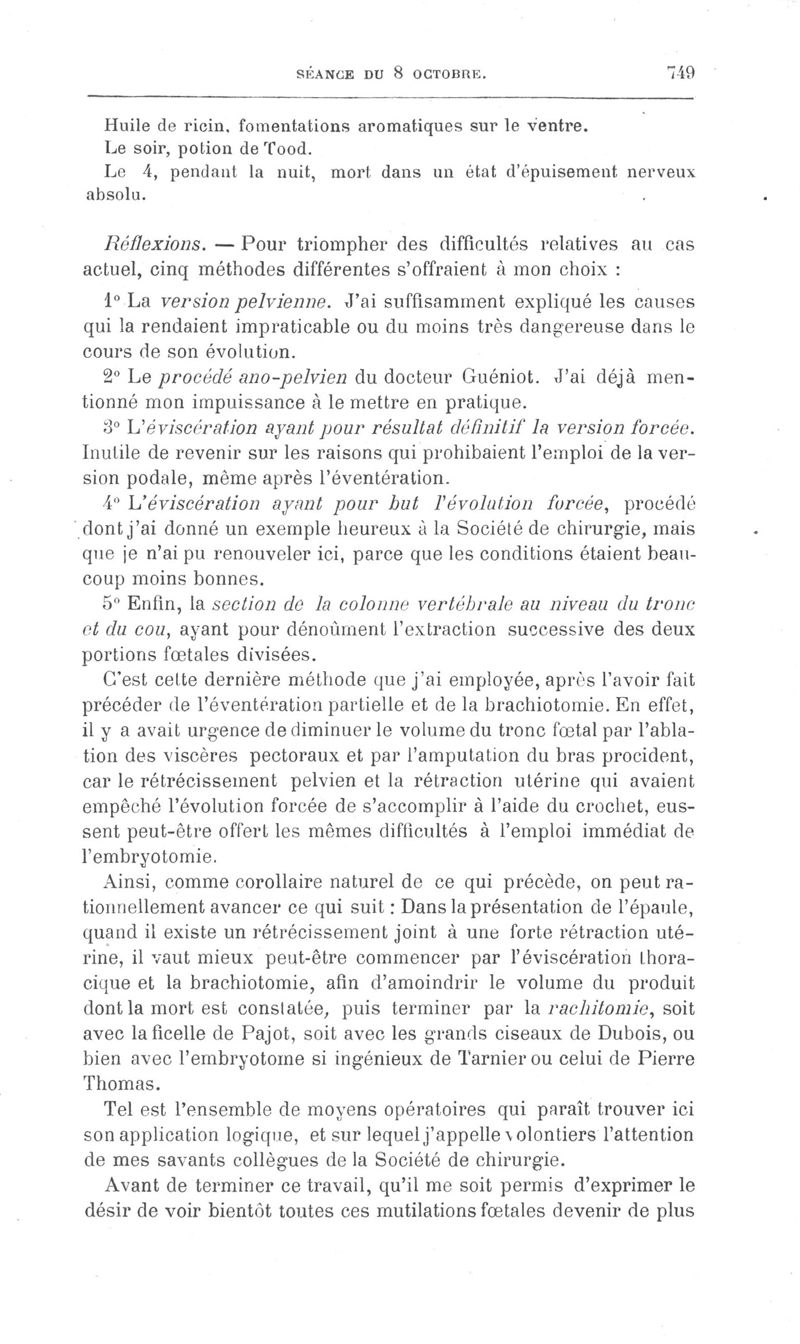 SÉANCE DU 8 OCTOBRE. 749

Huile de ricin, fomentations aromatiques sur le ventre. Le soir, potion de Tood.

Le 4, pendant la nuit, mort dans un état d'épuisement nerveux absolu.

Réflexions. — Pour triompher des difficultés relatives au cas actuel, cinq méthodes différentes s'offraient à mon choix :

1° La version pelvienne. J'ai suffisamment expliqué les causes qui la rendaient impraticable ou du moins très dangereuse dans le cours de son évolution.

2° Le procédé ano-pelvien du docteur Guéniot. J'ai déjà mentionné mon impuissance à le mettre en pratique.

3° L'éviscération ayant pour résultat définitif la version forcée. Inutile de revenir sur les raisons qui prohibaient l'emploi de la version podale, même après l'éventération.

4° L'éviscération ayant pour but l'évolution forcée, procédé dont j'ai donné un exemple heureux à la Société de chirurgie, mais que je n'ai pu renouveler ici, parce que les conditions étaient beaucoup moins bonnes.

5° Enfin, la section de la colonne vertébrale au niveau du tronc et du cou, ayant pour dénoûment l'extraction successive des deux portions fœtales divisées.

C'est cette dernière méthode que j'ai employée, après l'avoir fait précéder de l'éventération partielle et de la brachiotomie. En effet, il y a avait urgence de diminuer le volume du tronc fœtal par l'ablation des viscères pectoraux et par l'amputation du bras procident, car le rétrécissement pelvien et la rétraction utérine qui avaient empêché l'évolution forcée de s'accomplir à l'aide du crochet, eussent peut-être offert les mêmes difficultés à l'emploi immédiat de l'embryotomie.

Ainsi, comme corollaire naturel de ce qui précède, on peut rationnellement avancer ce qui suit : Dans la présentation de l'épaule, quand il existe un rétrécissement joint à une forte rétraction utérine, il vaut mieux peut-être commencer par l'éviscération thoracique et la brachiotomie, afin d'amoindrir le volume du produit dont la mort est constatée, puis terminer par la rachitomie, soit avec la ficelle de Pajot, soit avec les grands ciseaux de Dubois, ou bien avec l'embryotome si ingénieux de Tarnier ou celui de Pierre Thomas.

Tel est l'ensemble de moyens opératoires qui paraît trouver ici son application logique, et sur lequel j'appelle volontiers l'attention de mes savants collègues de la Société de chirurgie.

Avant de terminer ce travail, qu'il me soit permis d'exprimer le désir de voir bientôt toutes ces mutilations fœtales devenir de plus